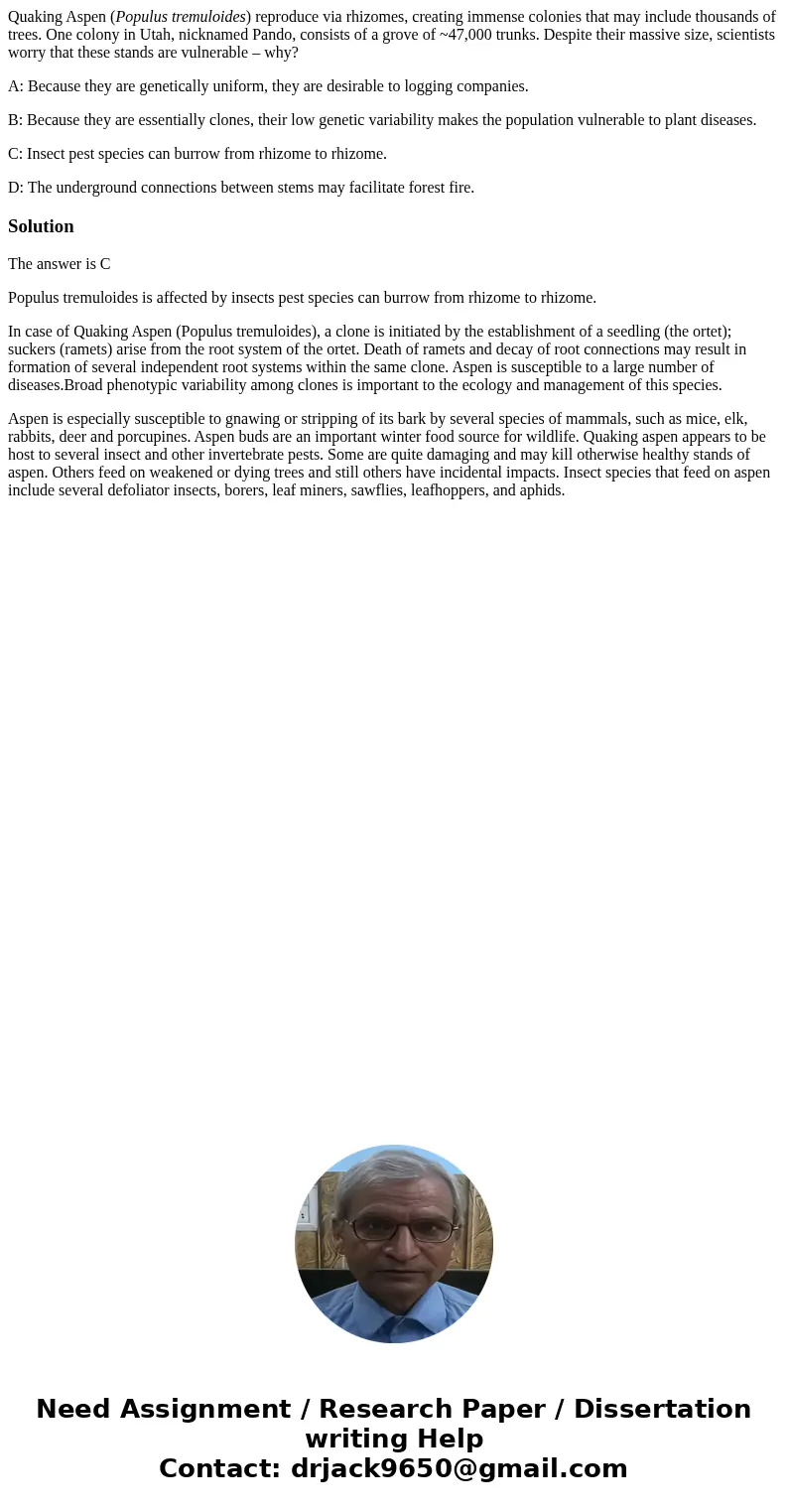 Quaking Aspen (Populus tremuloides) reproduce via rhizomes, creating immense colonies that may include thousands of trees. One colony in Utah, nicknamed Pando, consists of a grove of ~47,000 trunks. Despite their massive size, scientists worry that these stands are vulnerable – why?

A: Because they are genetically uniform, they are desirable to logging companies.

B: Because they are essentially clones, their low genetic variability makes the population vulnerable to plant diseases.

C: Insect pest species can burrow from rhizome to rhizome.

D: The underground connections between stems may facilitate forest fire.

Solution

The answer is C

Populus tremuloides is affected by insects pest species can burrow from rhizome to rhizome.

In case of Quaking Aspen (Populus tremuloides), a clone is initiated by the establishment of a seedling (the ortet); suckers (ramets) arise from the root system of the ortet. Death of ramets and decay of root connections may result in formation of several independent root systems within the same clone. Aspen is susceptible to a large number of diseases.Broad phenotypic variability among clones is important to the ecology and management of this species.

Aspen is especially susceptible to gnawing or stripping of its bark by several species of mammals, such as mice, elk, rabbits, deer and porcupines. Aspen buds are an important winter food source for wildlife. Quaking aspen appears to be host to several insect and other invertebrate pests. Some are quite damaging and may kill otherwise healthy stands of aspen. Others feed on weakened or dying trees and still others have incidental impacts. Insect species that feed on aspen include several defoliator insects, borers, leaf miners, sawflies, leafhoppers, and aphids.

Need Assignment / Research Paper / Dissertation writing Help
Contact: drjack9650@gmail.com